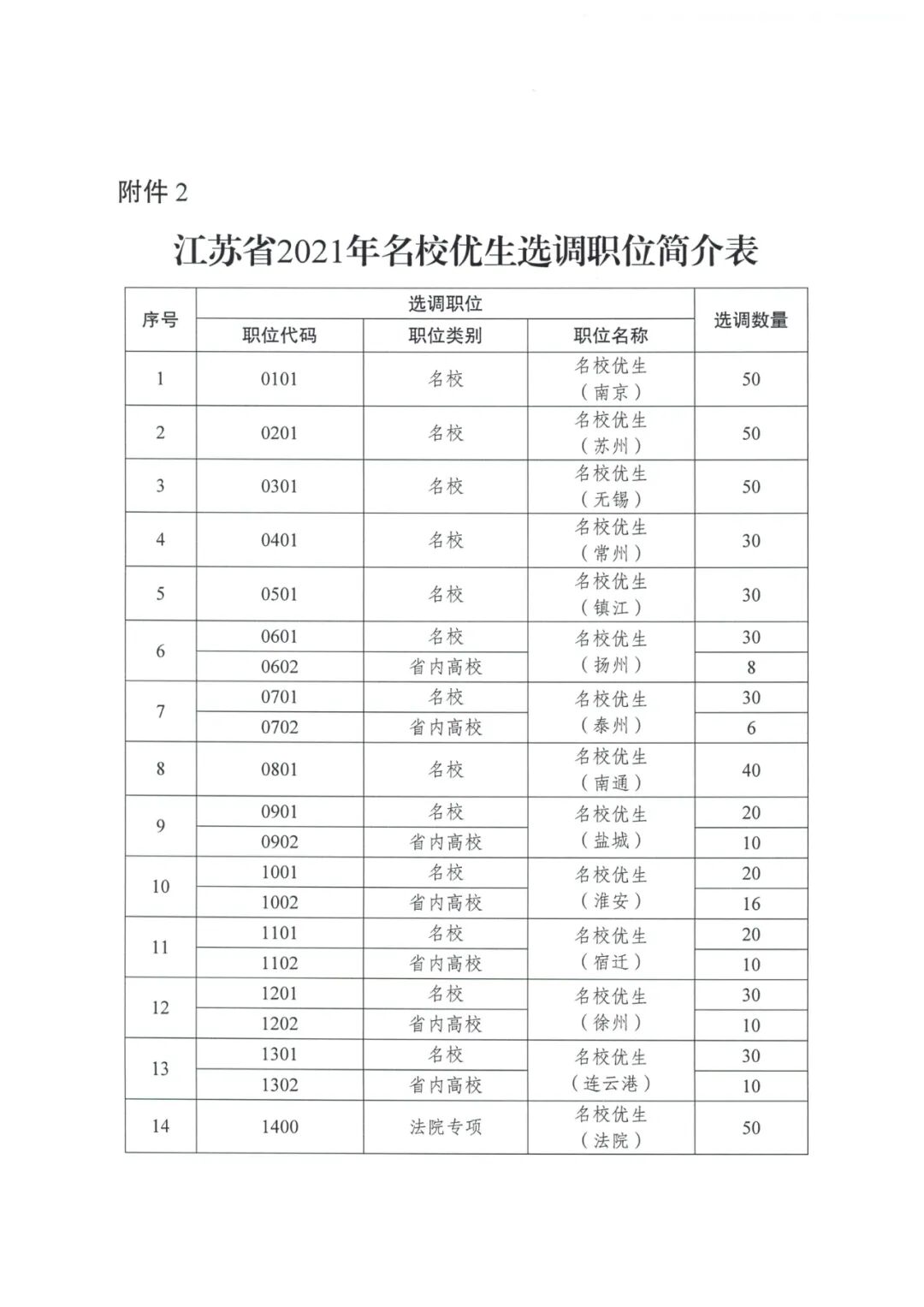 附件 2

江苏省2021年名校优生选调职位简介表

| 序号 | 选调职位 | | | 选调数量 |
|---|---|---|---|---|
| | 职位代码 | 职位类别 | 职位名称 | |
| 1 | 0101 | 名校 | 名校优生（南京） | 50 |
| 2 | 0201 | 名校 | 名校优生（苏州） | 50 |
| 3 | 0301 | 名校 | 名校优生（无锡） | 50 |
| 4 | 0401 | 名校 | 名校优生（常州） | 30 |
| 5 | 0501 | 名校 | 名校优生（镇江） | 30 |
| 6 | 0601 | 名校 | 名校优生（扬州） | 30 |
| | 0602 | 省内高校 | | 8 |
| 7 | 0701 | 名校 | 名校优生（泰州） | 30 |
| | 0702 | 省内高校 | | 6 |
| 8 | 0801 | 名校 | 名校优生（南通） | 40 |
| 9 | 0901 | 名校 | 名校优生（盐城） | 20 |
| | 0902 | 省内高校 | | 10 |
| 10 | 1001 | 名校 | 名校优生（淮安） | 20 |
| | 1002 | 省内高校 | | 16 |
| 11 | 1101 | 名校 | 名校优生（宿迁） | 20 |
| | 1102 | 省内高校 | | 10 |
| 12 | 1201 | 名校 | 名校优生（徐州） | 30 |
| | 1202 | 省内高校 | | 10 |
| 13 | 1301 | 名校 | 名校优生（连云港） | 30 |
| | 1302 | 省内高校 | | 10 |
| 14 | 1400 | 法院专项 | 名校优生（法院） | 50 |